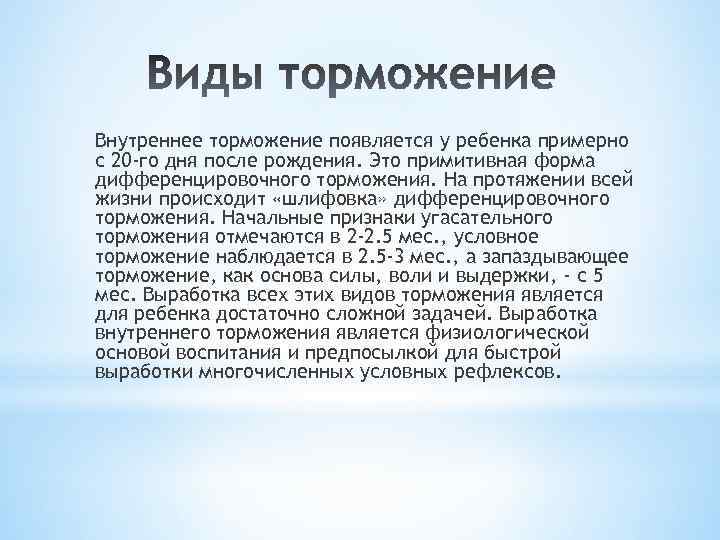 Виды торможение

Внутреннее торможение появляется у ребенка примерно с 20-го дня после рождения. Это примитивная форма дифференцировочного торможения. На протяжении всей жизни происходит «шлифовка» дифференцировочного торможения. Начальные признаки угасательного торможения отмечаются в 2-2.5 мес., условное торможение наблюдается в 2.5-3 мес., а запаздывающее торможение, как основа силы, воли и выдержки, - с 5 мес. Выработка всех этих видов торможения является для ребенка достаточно сложной задачей. Выработка внутреннего торможения является физиологической основой воспитания и предпосылкой для быстрой выработки многочисленных условных рефлексов.